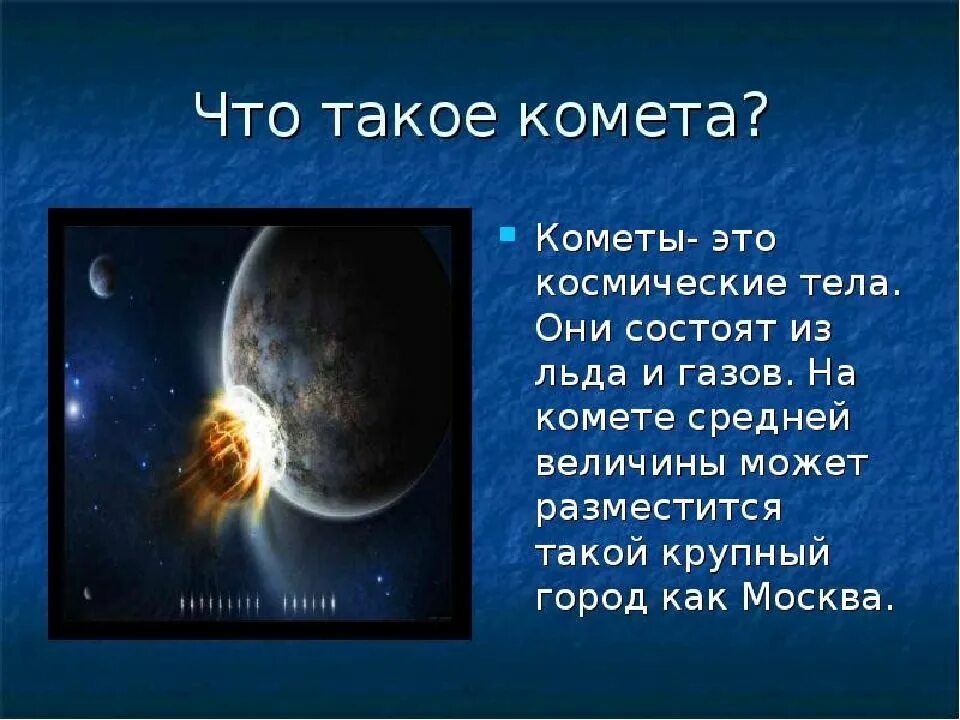 Что такое комета?

Кометы- это космические тела. Они состоят из льда и газов. На комете средней величины может разместится такой крупный город как Москва.